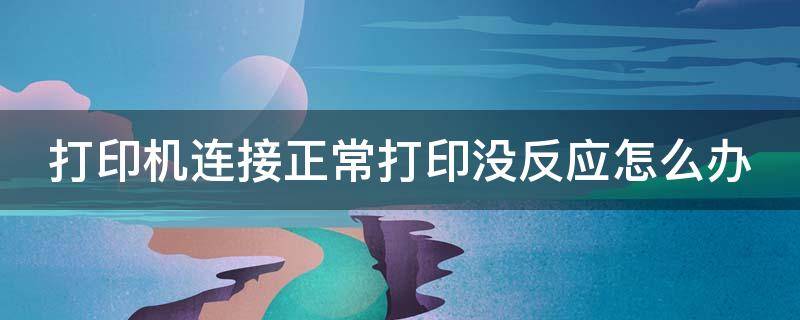 打印机连接正常打印没反应怎么办